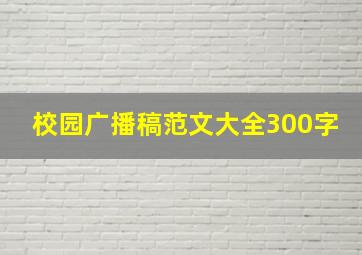 校园广播稿范文大全300字